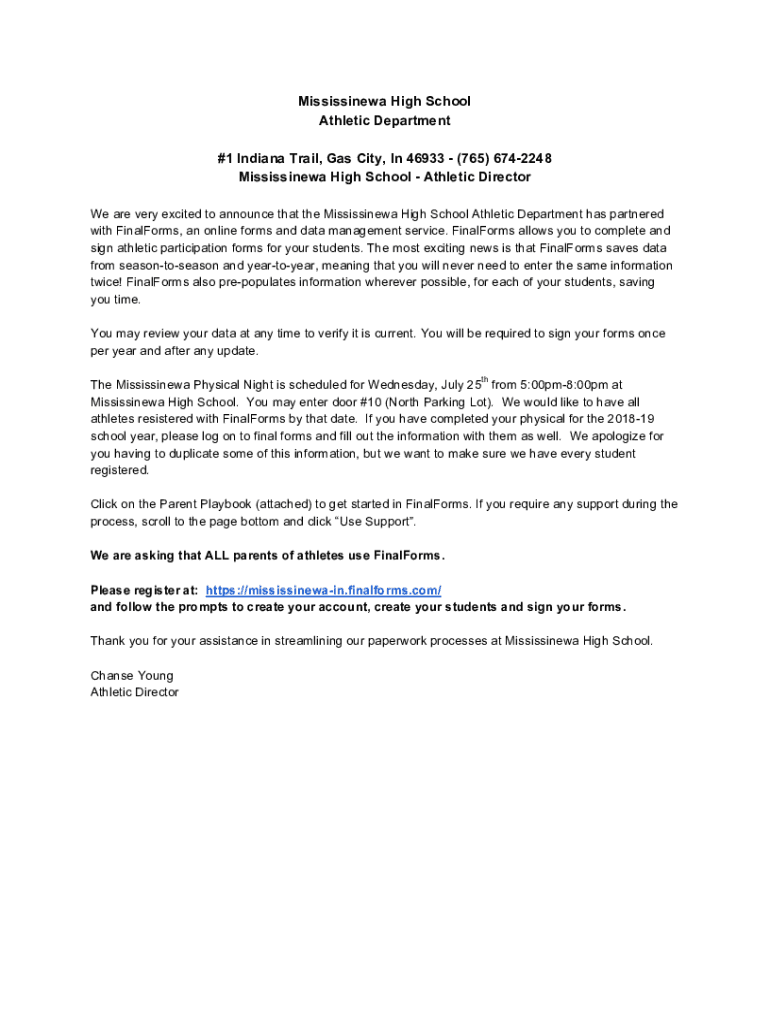 Mississinewa High School
Athletic Department

#1 Indiana Trail, Gas City, In 46933 - (765) 674-2248
Mississinewa High School - Athletic Director

We are very excited to announce that the Mississinewa High School Athletic Department has partnered with FinalForms, an online forms and data management service. FinalForms allows you to complete and sign athletic participation forms for your students. The most exciting news is that FinalForms saves data from season-to-season and year-to-year, meaning that you will never need to enter the same information twice! FinalForms also pre-populates information wherever possible, for each of your students, saving you time.

You may review your data at any time to verify it is current. You will be required to sign your forms once per year and after any update.

The Mississinewa Physical Night is scheduled for Wednesday, July 25$^{th}$ from 5:00pm-8:00pm at Mississinewa High School. You may enter door #10 (North Parking Lot). We would like to have all athletes resistered with FinalForms by that date. If you have completed your physical for the 2018-19 school year, please log on to final forms and fill out the information with them as well. We apologize for you having to duplicate some of this information, but we want to make sure we have every student registered.

Click on the Parent Playbook (attached) to get started in FinalForms. If you require any support during the process, scroll to the page bottom and click "Use Support".

We are asking that ALL parents of athletes use FinalForms.

Please register at: https://mississinewa-in.finalforms.com/
and follow the prompts to create your account, create your students and sign your forms.

Thank you for your assistance in streamlining our paperwork processes at Mississinewa High School.

Chanse Young
Athletic Director